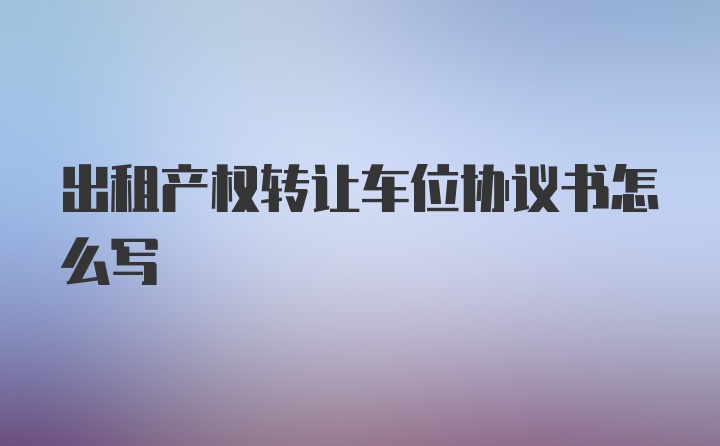 出租产权转让车位协议书怎么写